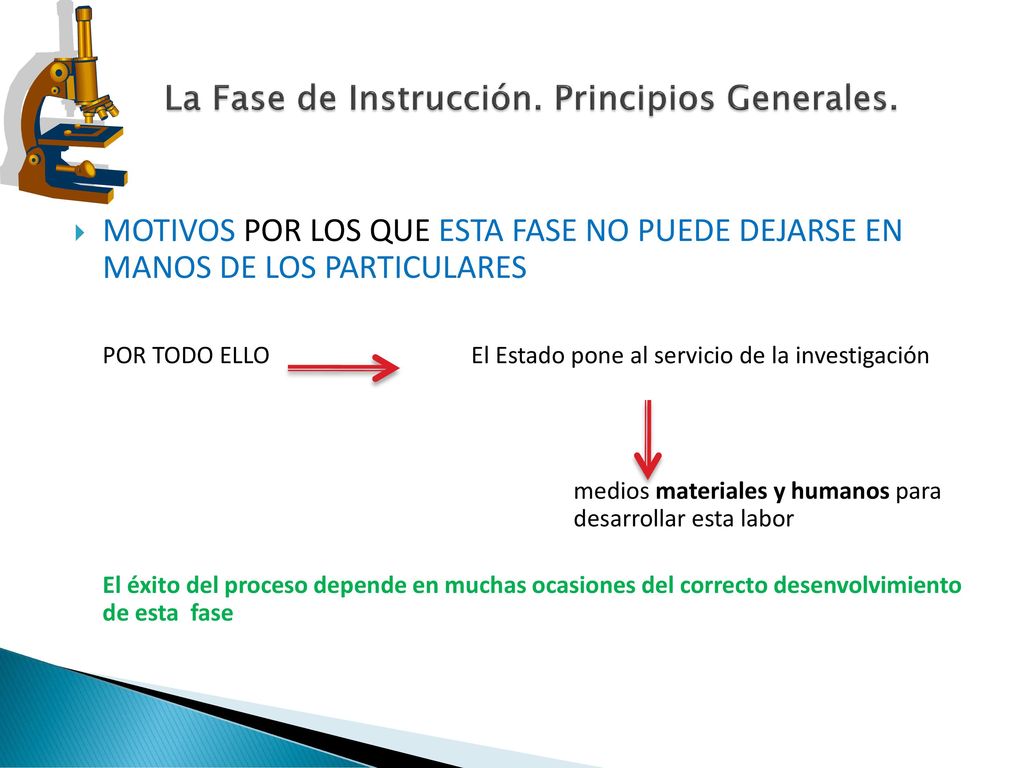 La Fase de Instrucción. Principios Generales.

MOTIVOS POR LOS QUE ESTA FASE NO PUEDE DEJARSE EN MANOS DE LOS PARTICULARES

POR TODO ELLO

El Estado pone al servicio de la investigación

medios materiales y humanos para desarrollar esta labor

El éxito del proceso depende en muchas ocasiones del correcto desenvolvimiento de esta fase